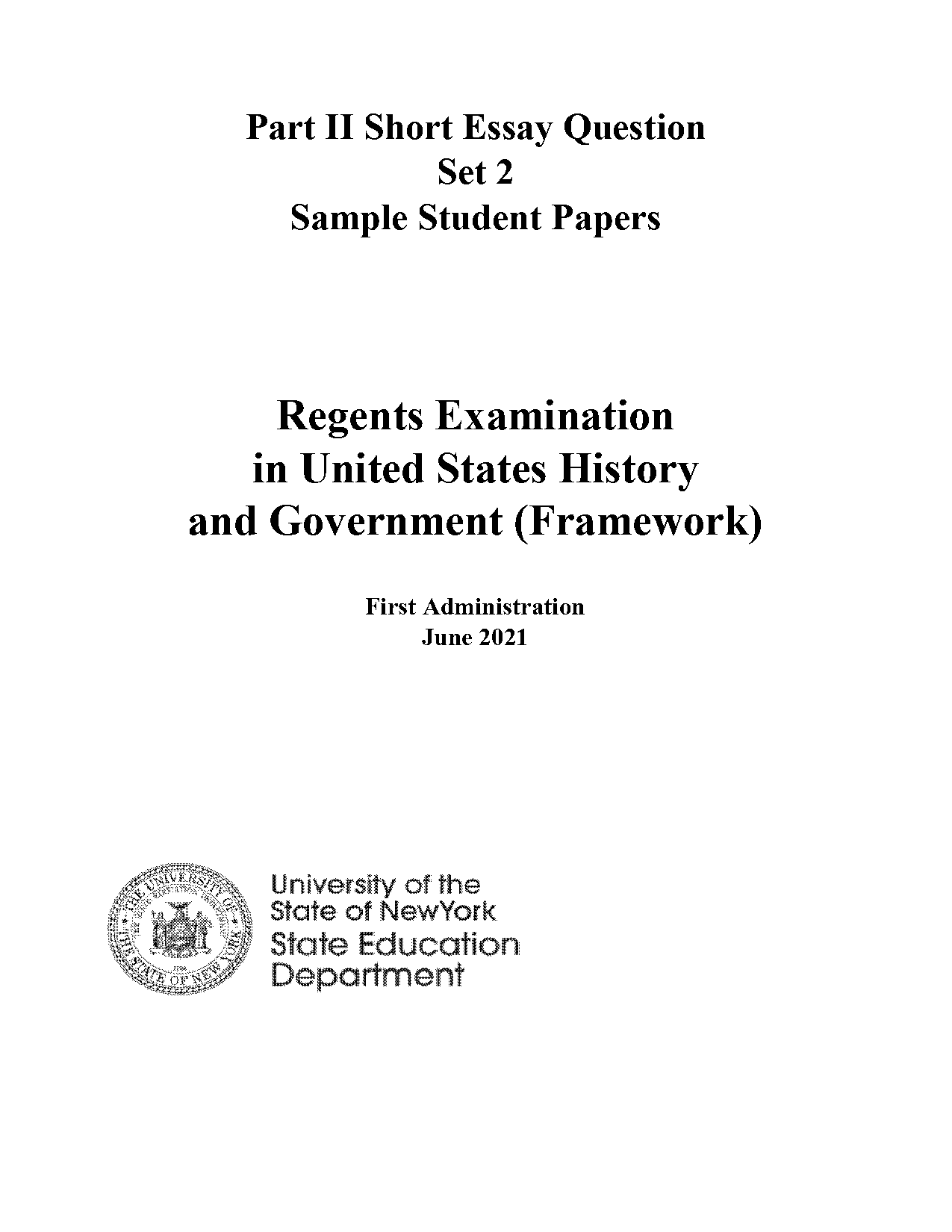 Part II Short Essay Question
Set 2
Sample Student Papers

Regents Examination
in United States History
and Government (Framework)

First Administration
June 2021

THE UNIVERSITY OF THE STATE OF NEW YORK

University of the
State of NewYork
State Education
Department